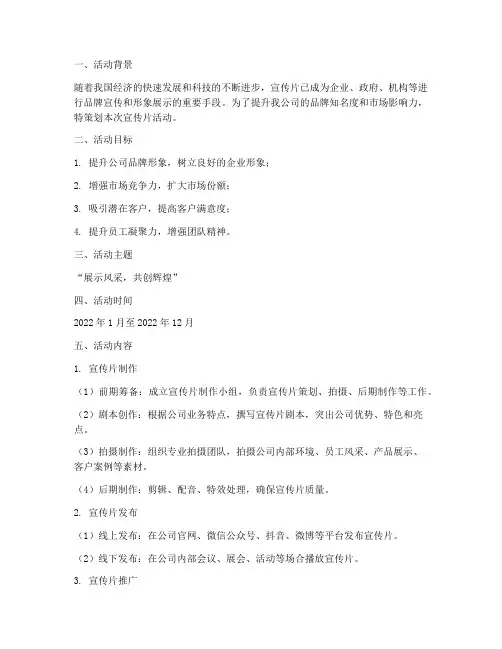 一、活动背景

随着我国经济的快速发展和科技的不断进步，宣传片已成为企业、政府、机构等进行品牌宣传和形象展示的重要手段。为了提升我公司的品牌知名度和市场影响力，特策划本次宣传片活动。

二、活动目标

1. 提升公司品牌形象，树立良好的企业形象；

2. 增强市场竞争力，扩大市场份额；

3. 吸引潜在客户，提高客户满意度；

4. 提升员工凝聚力，增强团队精神。

三、活动主题

“展示风采，共创辉煌”

四、活动时间

2022 年 1 月至 2022 年 12 月

五、活动内容

1. 宣传片制作

（1）前期筹备：成立宣传片制作小组，负责宣传片策划、拍摄、后期制作等工作。

（2）剧本创作：根据公司业务特点，撰写宣传片剧本，突出公司优势、特色和亮点。

（3）拍摄制作：组织专业拍摄团队，拍摄公司内部环境、员工风采、产品展示、客户案例等素材。

（4）后期制作：剪辑、配音、特效处理，确保宣传片质量。

2. 宣传片发布

（1）线上发布：在公司官网、微信公众号、抖音、微博等平台发布宣传片。

（2）线下发布：在公司内部会议、展会、活动等场合播放宣传片。

3. 宣传片推广